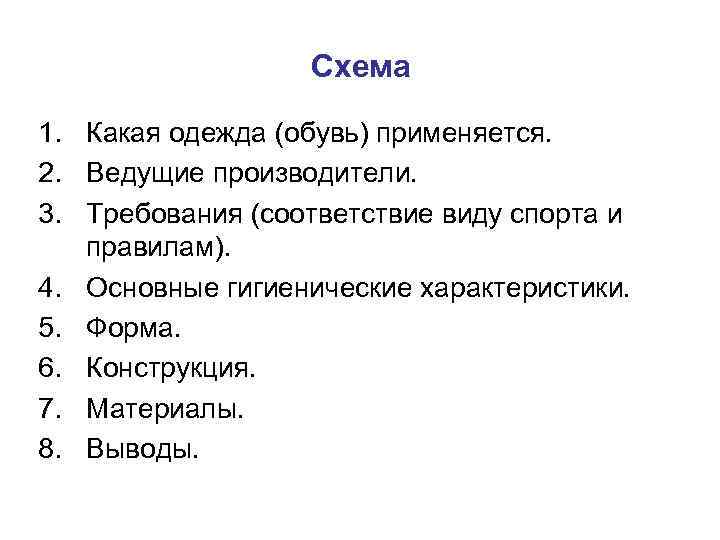 Схема

1. Какая одежда (обувь) применяется.
2. Ведущие производители.
3. Требования (соответствие виду спорта и правилам).
4. Основные гигиенические характеристики.
5. Форма.
6. Конструкция.
7. Материалы.
8. Выводы.